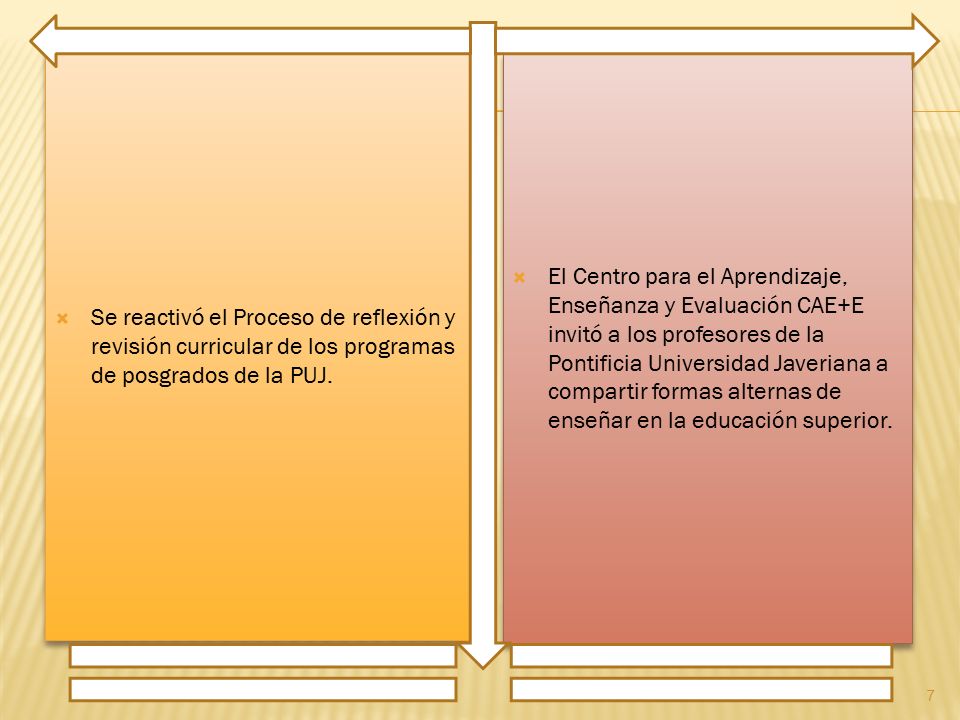 Se reactivó el Proceso de reflexión y revisión curricular de los programas de posgrados de la PUJ.

El Centro para el Aprendizaje, Enseñanza y Evaluación CAE+E invitó a los profesores de la Pontificia Universidad Javeriana a compartir formas alternas de enseñar en la educación superior.

7